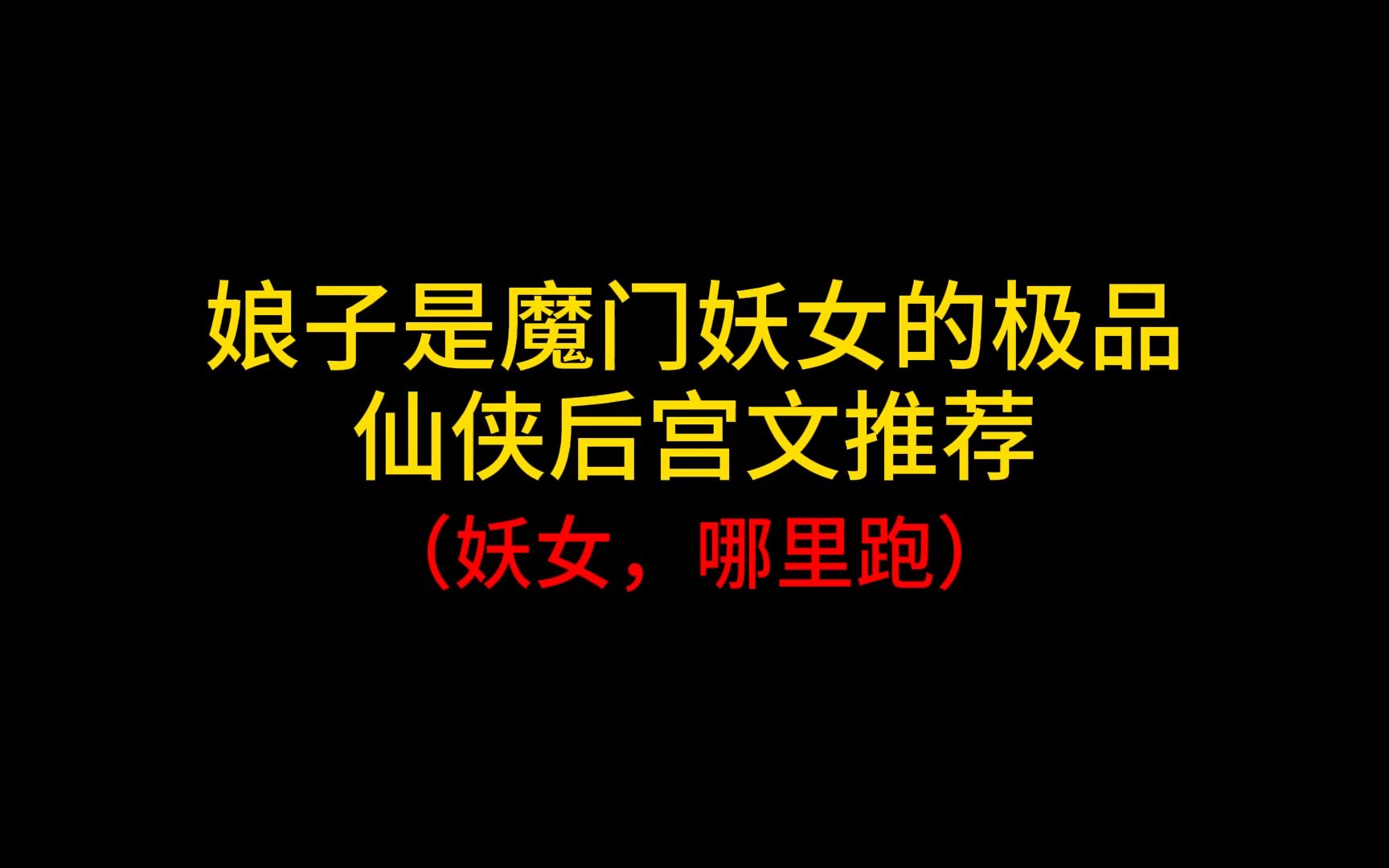 娘子是魔门妖女的极品
仙侠后宫文推荐
（妖女，哪里跑）